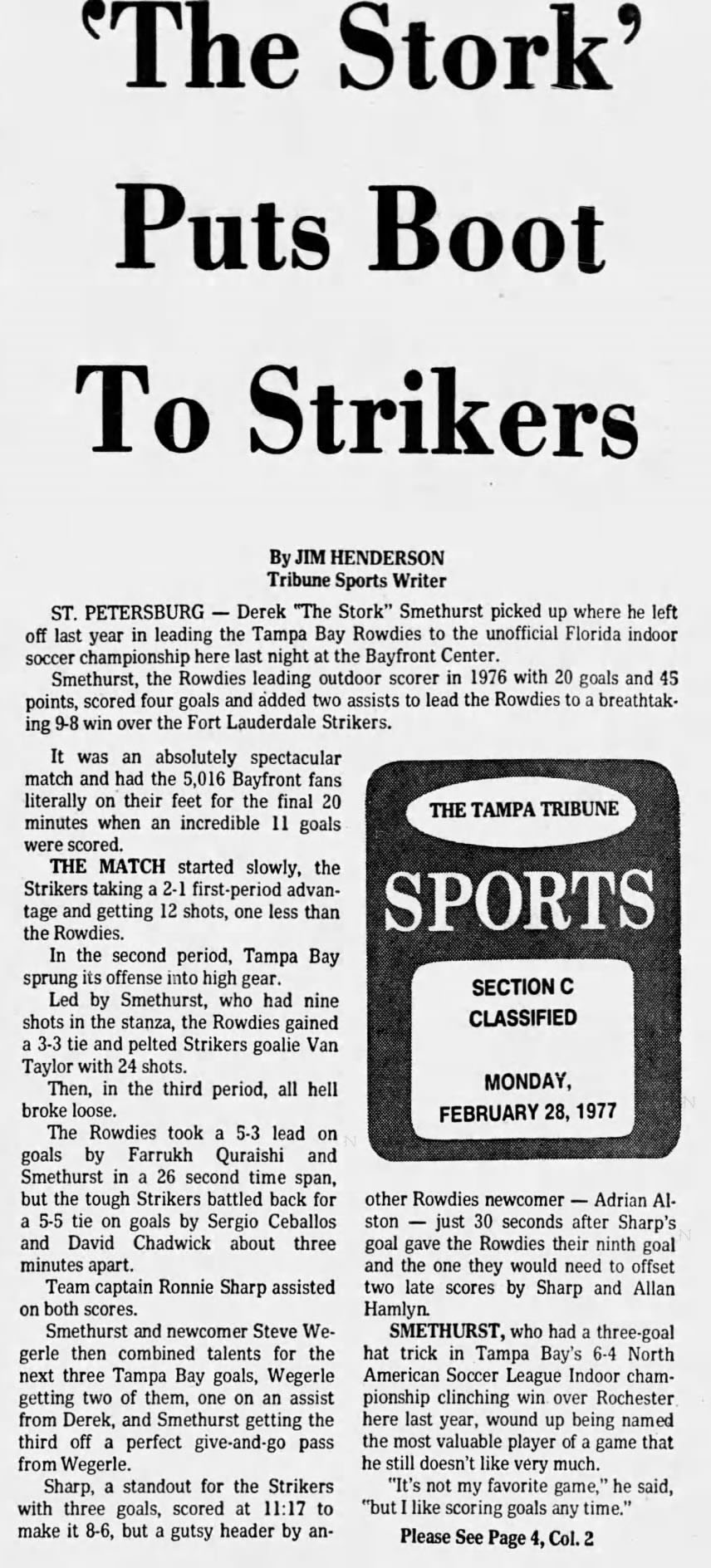 'The Stork' Puts Boot To Strikers

By JIM HENDERSON
Tribune Sports Writer

ST. PETERSBURG — Derek "The Stork" Smethurst picked up where he left off last year in leading the Tampa Bay Rowdies to the unofficial Florida indoor soccer championship here last night at the Bayfront Center.

Smethurst, the Rowdies leading outdoor scorer in 1976 with 20 goals and 45 points, scored four goals and added two assists to lead the Rowdies to a breathtaking 9-8 win over the Fort Lauderdale Strikers.

It was an absolutely spectacular match and had the 5,016 Bayfront fans literally on their feet for the final 20 minutes when an incredible 11 goals were scored.

THE MATCH started slowly, the Strikers taking a 2-1 first-period advantage and getting 12 shots, one less than the Rowdies.

In the second period, Tampa Bay sprung its offense into high gear.

Led by Smethurst, who had nine shots in the stanza, the Rowdies gained a 3-3 tie and pelted Strikers goalie Van Taylor with 24 shots.

Then, in the third period, all hell broke loose.

The Rowdies took a 5-3 lead on goals by Farrukh Quraishi and Smethurst in a 26 second time span, but the tough Strikers battled back for a 5-5 tie on goals by Sergio Ceballos and David Chadwick about three minutes apart.

Team captain Ronnie Sharp assisted on both scores.

Smethurst and newcomer Steve Wegerle then combined talents for the next three Tampa Bay goals, Wegerle getting two of them, one on an assist from Derek, and Smethurst getting the third off a perfect give-and-go pass from Wegerle.

Sharp, a standout for the Strikers with three goals, scored at 11:17 to make it 8-6, but a gutsy header by another Rowdies newcomer — Adrian Alston — just 30 seconds after Sharp's goal gave the Rowdies their ninth goal and the one they would need to offset two late scores by Sharp and Allan Hamlyn.

SMETHURST, who had a three-goal hat trick in Tampa Bay's 6-4 North American Soccer League Indoor championship clinching win over Rochester here last year, wound up being named the most valuable player of a game that he still doesn't like very much.

"It's not my favorite game," he said, "but I like scoring goals any time."

Please See Page 4, Col. 2

THE TAMPA TRIBUNE
SPORTS
SECTION C
CLASSIFIED
MONDAY, FEBRUARY 28, 1977